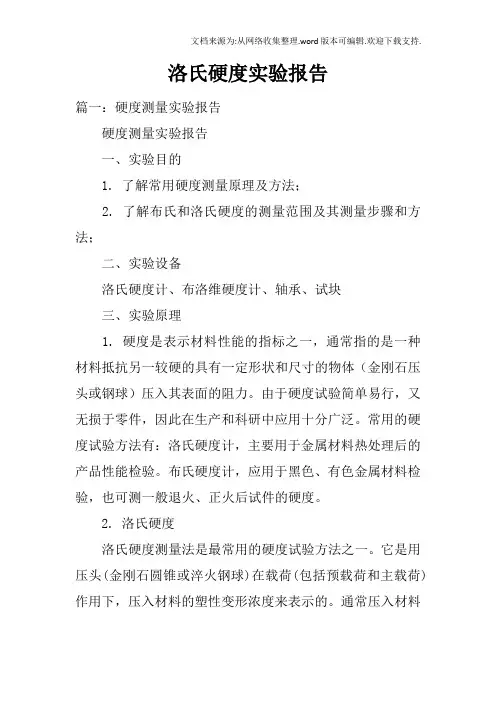 文档来源为:从网络收集整理.word版本可编辑.欢迎下载支持.

洛氏硬度实验报告

篇一：硬度测量实验报告

硬度测量实验报告

一、实验目的

1. 了解常用硬度测量原理及方法；

2. 了解布氏和洛氏硬度的测量范围及其测量步骤和方法；

二、实验设备

洛氏硬度计、布洛维硬度计、轴承、试块

三、实验原理

1. 硬度是表示材料性能的指标之一，通常指的是一种材料抵抗另一较硬的具有一定形状和尺寸的物体（金刚石压头或钢球）压入其表面的阻力。由于硬度试验简单易行，又无损于零件，因此在生产和科研中应用十分广泛。常用的硬度试验方法有：洛氏硬度计，主要用于金属材料热处理后的产品性能检验。布氏硬度计，应用于黑色、有色金属材料检验，也可测一般退火、正火后试件的硬度。

2. 洛氏硬度

洛氏硬度测量法是最常用的硬度试验方法之一。它是用压头(金刚石圆锥或淬火钢球)在载荷(包括预载荷和主载荷)作用下，压入材料的塑性变形浓度来表示的。通常压入材料